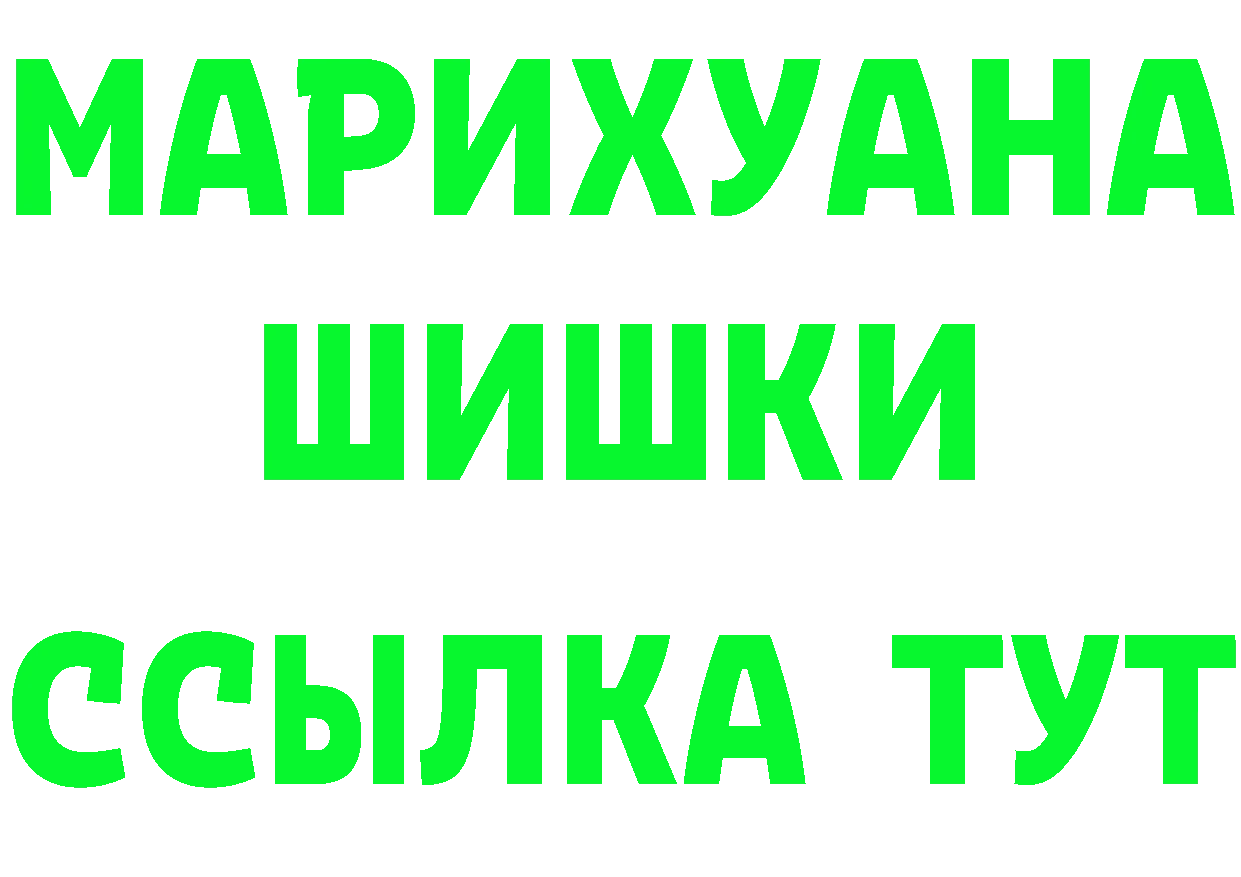 МАРИХУАНА
ШИШКИ
ССЫЛКА ТУТ